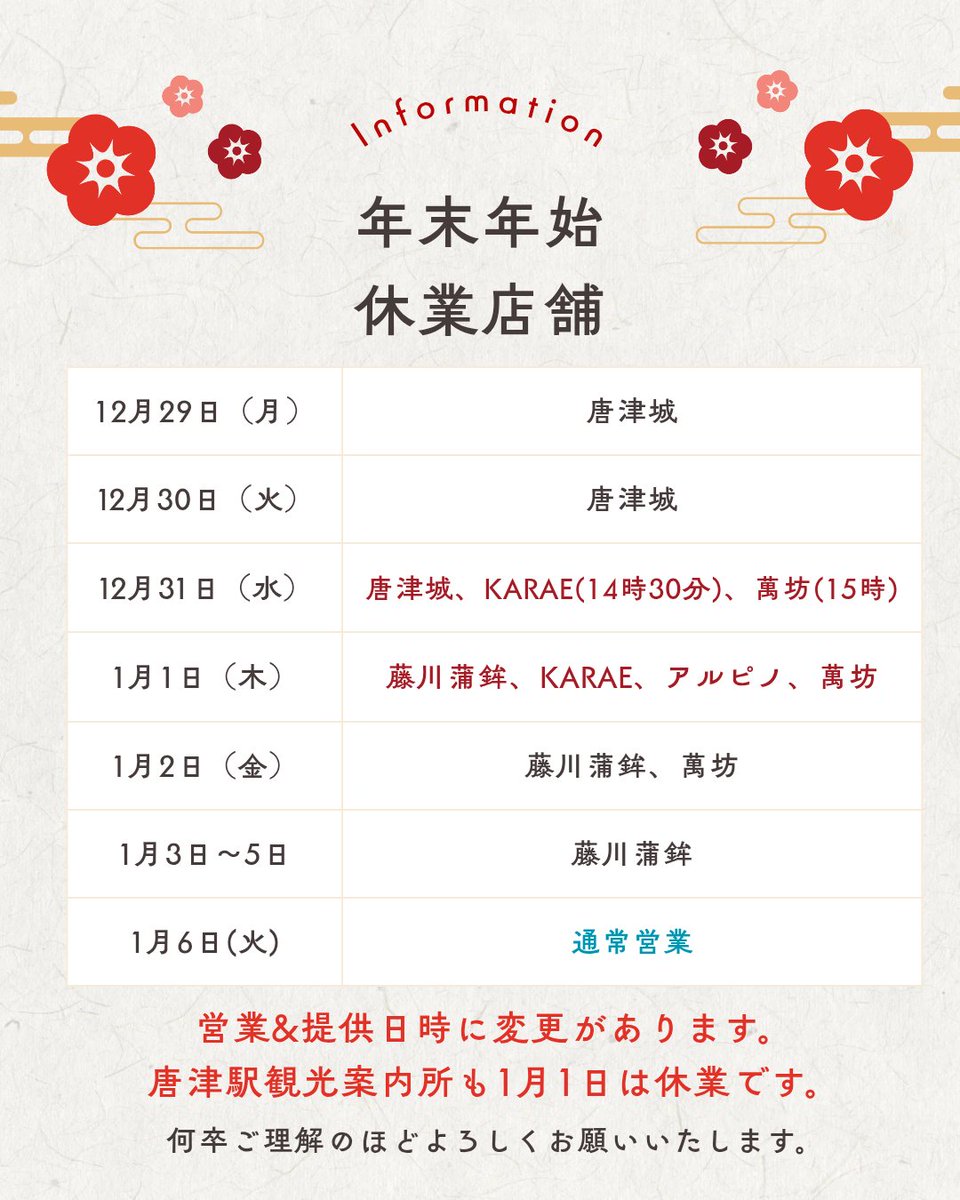 Information

年末年始
休業店舗

| 12月29日（月） | 唐津城 |
|---|---|
| 12月30日（火） | 唐津城 |
| 12月31日（水） | 唐津城、KARAE(14時30分)、萬坊(15時) |
| 1月1日（木） | 藤川蒲鉾、KARAE、アルピノ、萬坊 |
| 1月2日（金） | 藤川蒲鉾、萬坊 |
| 1月3日～5日 | 藤川蒲鉾 |
| 1月6日(火) | 通常営業 |

営業&提供日時に変更があります。
唐津駅観光案内所も1月1日は休業です。

何卒ご理解のほどよろしくお願いいたします。